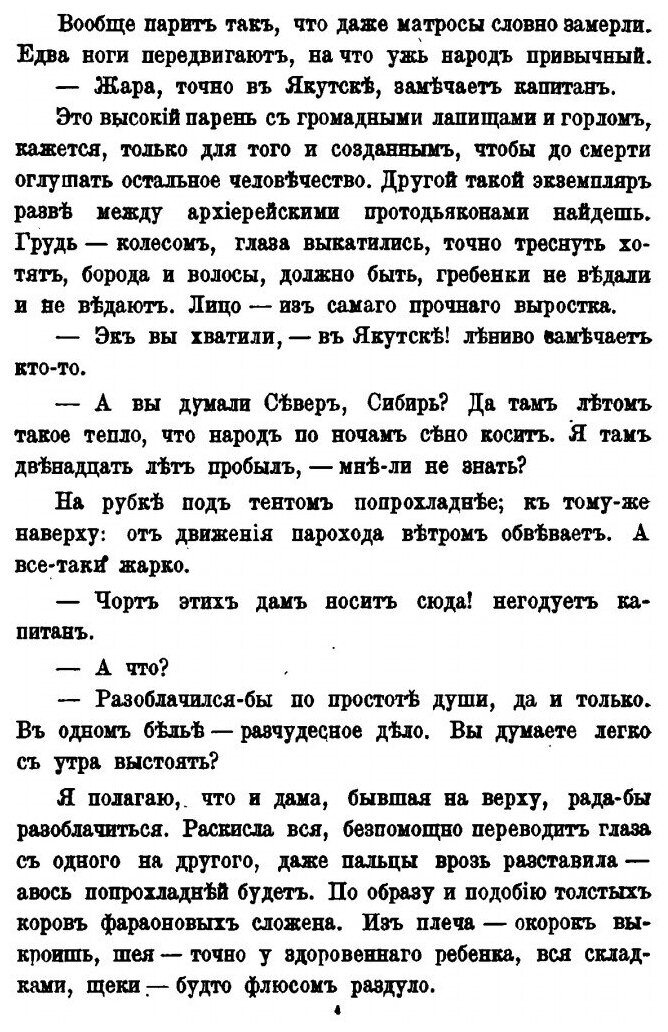 Вообще паритъ такъ, что даже матросы словно замерли. Едва ноги передвигаютъ, на что ужь народъ привычный.

— Жара, точно въ Якутскѣ, замѣчаетъ капитанъ.

Это высокій парень съ громадными лапищами и горломъ, кажется, только для того и созданнымъ, чтобы до смерти оглушать остальное человѣчество. Другой такой экземпляръ развѣ между архіерейскими протодьяконами найдешь. Грудь — колесомъ, глаза выкатились, точно треснуть хотятъ, борода и волосы, должно быть, гребенки не вѣдали и не вѣдаютъ. Лицо — изъ самаго прочнаго выростка.

— Экъ вы хватили, — въ Якутскѣ! лѣниво замѣчаетъ кто-то.

— А вы думали Сѣверъ, Сибирь? Да тамъ лѣтомъ такое тепло, что народъ по ночамъ сѣно коситъ. Я тамъ двѣнадцать лѣтъ пробылъ, — мнѣ-ли не знать?

На рубкѣ подъ тентомъ попрохладнѣе; къ тому-же наверху: отъ движенія парохода вѣтромъ обвѣваетъ. А все-таки жарко.

— Чортъ этихъ дамъ носитъ сюда! негодуетъ капитанъ.

— А что?

— Разоблачился-бы по простотѣ души, да и только. Въ одномъ бѣльѣ — разчудесное дѣло. Вы думаете легко съ утра выстоять?

Я полагаю, что и дама, бывшая на верху, рада-бы разоблачиться. Раскисла вся, безпомощно переводитъ глаза съ одного на другого, даже пальцы врозь разставила — авось попрохладнѣй будетъ. По образу и подобію толстыхъ коровъ фараоновыхъ сложена. Изъ плеча — окорокъ выкроишь, шея — точно у здоровеннаго ребенка, вся складками, щеки — будто флюсомъ раздуло.

4